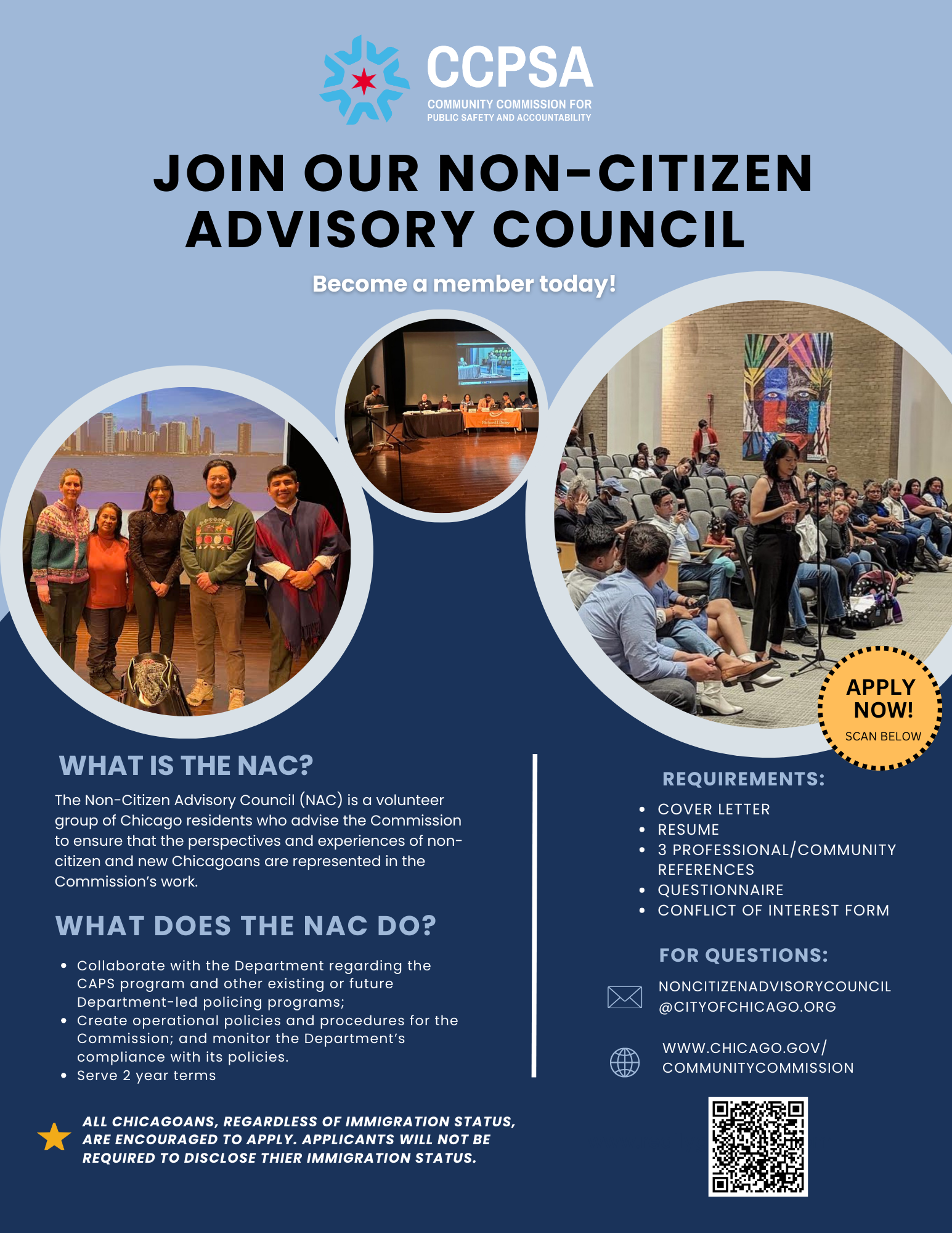 CCPSA
COMMUNITY COMMISSION FOR
PUBLIC SAFETY AND ACCOUNTABILITY

JOIN OUR NON-CITIZEN ADVISORY COUNCIL

Become a member today!

APPLY NOW!
SCAN BELOW

WHAT IS THE NAC?

The Non-Citizen Advisory Council (NAC) is a volunteer group of Chicago residents who advise the Commission to ensure that the perspectives and experiences of non-citizen and new Chicagoans are represented in the Commission's work.

WHAT DOES THE NAC DO?

• Collaborate with the Department regarding the CAPS program and other existing or future Department-led policing programs;
• Create operational policies and procedures for the Commission; and monitor the Department's compliance with its policies.
• Serve 2 year terms

ALL CHICAGOANS, REGARDLESS OF IMMIGRATION STATUS, ARE ENCOURAGED TO APPLY. APPLICANTS WILL NOT BE REQUIRED TO DISCLOSE THIER IMMIGRATION STATUS.

REQUIREMENTS:

• COVER LETTER
• RESUME
• 3 PROFESSIONAL/COMMUNITY REFERENCES
• QUESTIONNAIRE
• CONFLICT OF INTEREST FORM

FOR QUESTIONS:

NONCITIZENADVISORYCOUNCIL
@CITYOFCHICAGO.ORG

WWW.CHICAGO.GOV/
COMMUNITYCOMMISSION